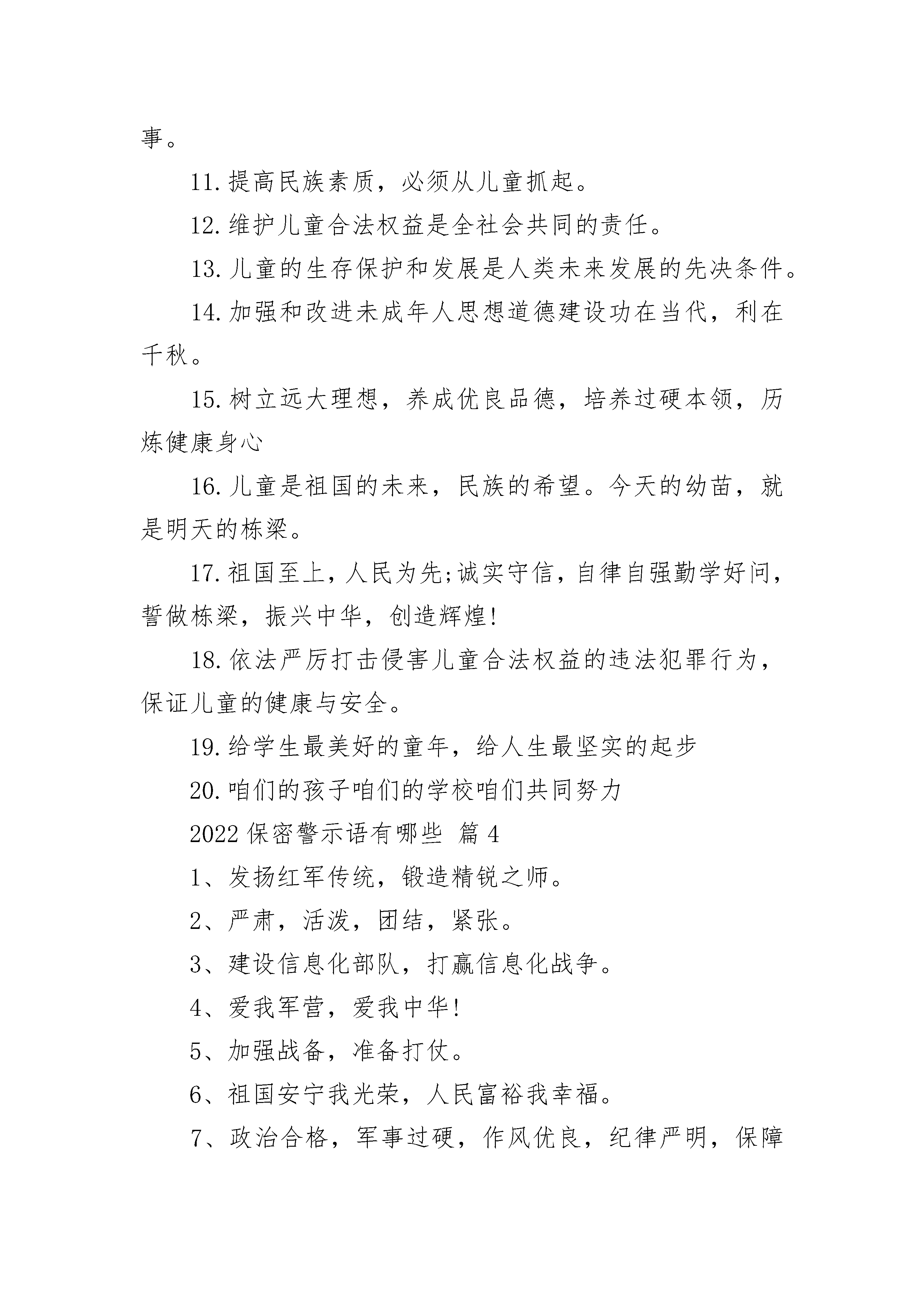 事。

11.提高民族素质，必须从儿童抓起。

12.维护儿童合法权益是全社会共同的责任。

13.儿童的生存保护和发展是人类未来发展的先决条件。

14.加强和改进未成年人思想道德建设功在当代，利在千秋。

15.树立远大理想，养成优良品德，培养过硬本领，历炼健康身心

16.儿童是祖国的未来，民族的希望。今天的幼苗，就是明天的栋梁。

17.祖国至上，人民为先;诚实守信，自律自强勤学好问，誓做栋梁，振兴中华，创造辉煌!

18.依法严厉打击侵害儿童合法权益的违法犯罪行为，保证儿童的健康与安全。

19.给学生最美好的童年，给人生最坚实的起步

20.咱们的孩子咱们的学校咱们共同努力

2022保密警示语有哪些 篇4

1、发扬红军传统，锻造精锐之师。

2、严肃，活泼，团结，紧张。

3、建设信息化部队，打赢信息化战争。

4、爱我军营，爱我中华!

5、加强战备，准备打仗。

6、祖国安宁我光荣，人民富裕我幸福。

7、政治合格，军事过硬，作风优良，纪律严明，保障